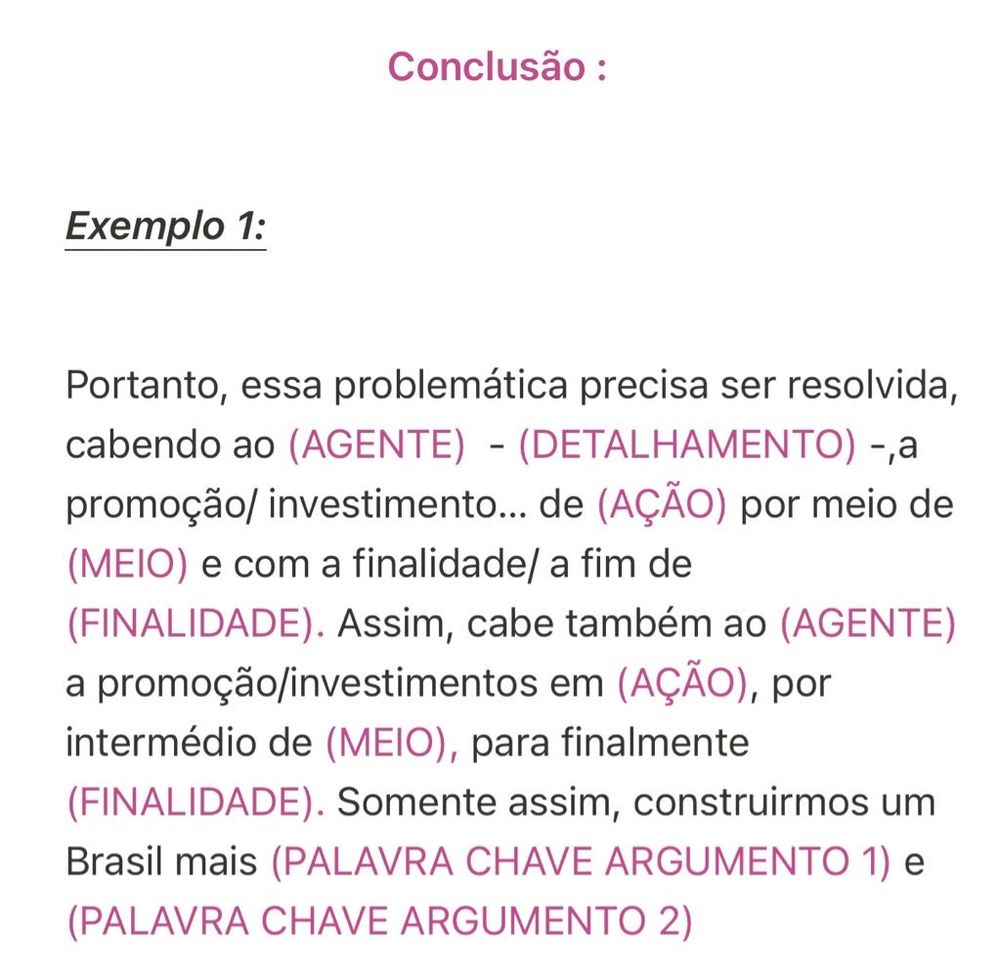 Conclusão :

Exemplo 1:

Portanto, essa problemática precisa ser resolvida, cabendo ao (AGENTE) - (DETALHAMENTO) -,a promoção/ investimento... de (AÇÃO) por meio de (MEIO) e com a finalidade/ a fim de (FINALIDADE). Assim, cabe também ao (AGENTE) a promoção/investimentos em (AÇÃO), por intermédio de (MEIO), para finalmente (FINALIDADE). Somente assim, construirmos um Brasil mais (PALAVRA CHAVE ARGUMENTO 1) e (PALAVRA CHAVE ARGUMENTO 2)